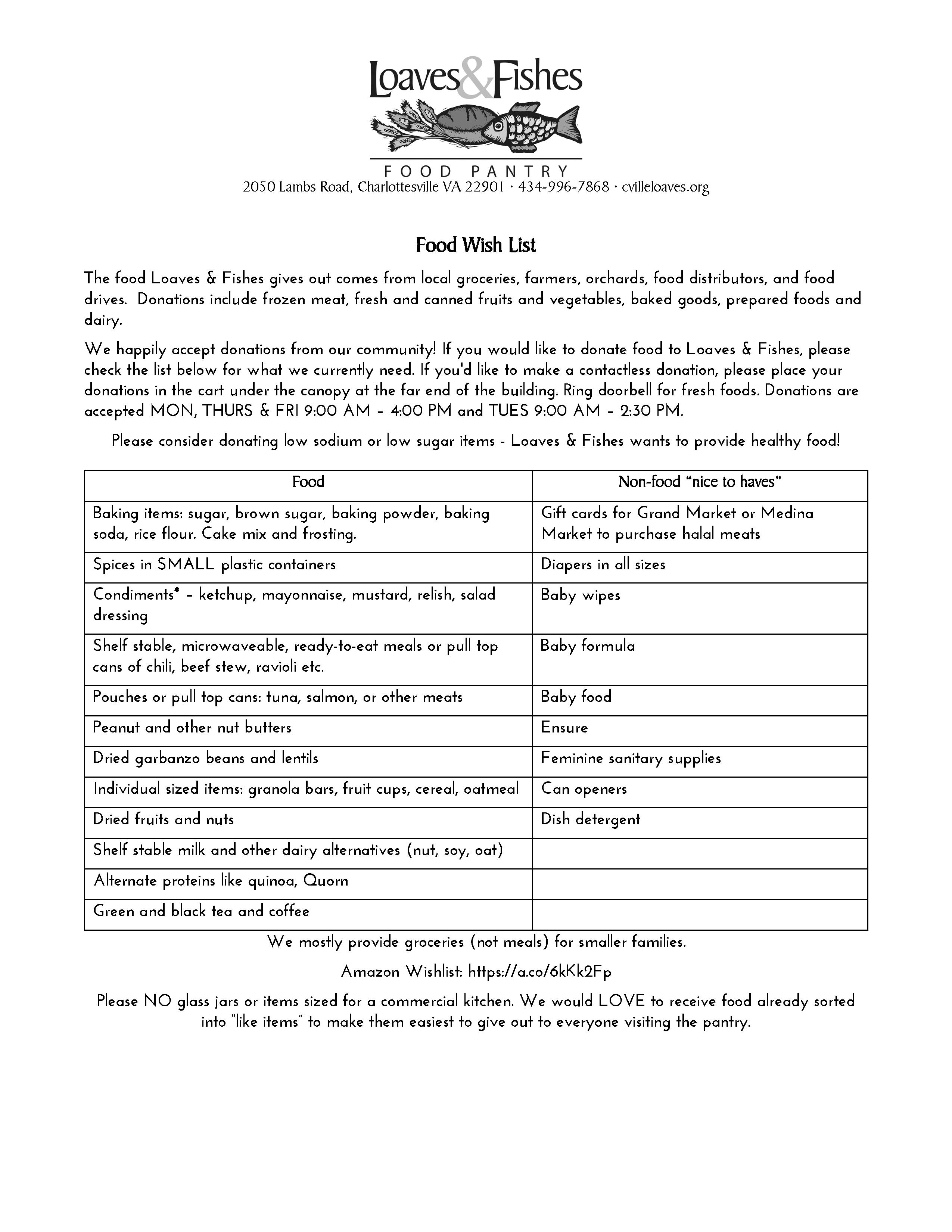 Loaves&Fishes
FOOD PANTRY
2050 Lambs Road, Charlottesville VA 22901 · 434-996-7868 · cvilleloaves.org

Food Wish List

The food Loaves & Fishes gives out comes from local groceries, farmers, orchards, food distributors, and food drives. Donations include frozen meat, fresh and canned fruits and vegetables, baked goods, prepared foods and dairy.

We happily accept donations from our community! If you would like to donate food to Loaves & Fishes, please check the list below for what we currently need. If you'd like to make a contactless donation, please place your donations in the cart under the canopy at the far end of the building. Ring doorbell for fresh foods. Donations are accepted MON, THURS & FRI 9:00 AM – 4:00 PM and TUES 9:00 AM – 2:30 PM.

Please consider donating low sodium or low sugar items - Loaves & Fishes wants to provide healthy food!

| Food | Non-food "nice to haves" |
|---|---|
| Baking items: sugar, brown sugar, baking powder, baking soda, rice flour. Cake mix and frosting. | Gift cards for Grand Market or Medina Market to purchase halal meats |
| Spices in SMALL plastic containers | Diapers in all sizes |
| Condiments* – ketchup, mayonnaise, mustard, relish, salad dressing | Baby wipes |
| Shelf stable, microwaveable, ready-to-eat meals or pull top cans of chili, beef stew, ravioli etc. | Baby formula |
| Pouches or pull top cans: tuna, salmon, or other meats | Baby food |
| Peanut and other nut butters | Ensure |
| Dried garbanzo beans and lentils | Feminine sanitary supplies |
| Individual sized items: granola bars, fruit cups, cereal, oatmeal | Can openers |
| Dried fruits and nuts | Dish detergent |
| Shelf stable milk and other dairy alternatives (nut, soy, oat) | |
| Alternate proteins like quinoa, Quorn | |
| Green and black tea and coffee | |

We mostly provide groceries (not meals) for smaller families.

Amazon Wishlist: https://a.co/6kKk2Fp

Please NO glass jars or items sized for a commercial kitchen. We would LOVE to receive food already sorted into "like items" to make them easiest to give out to everyone visiting the pantry.